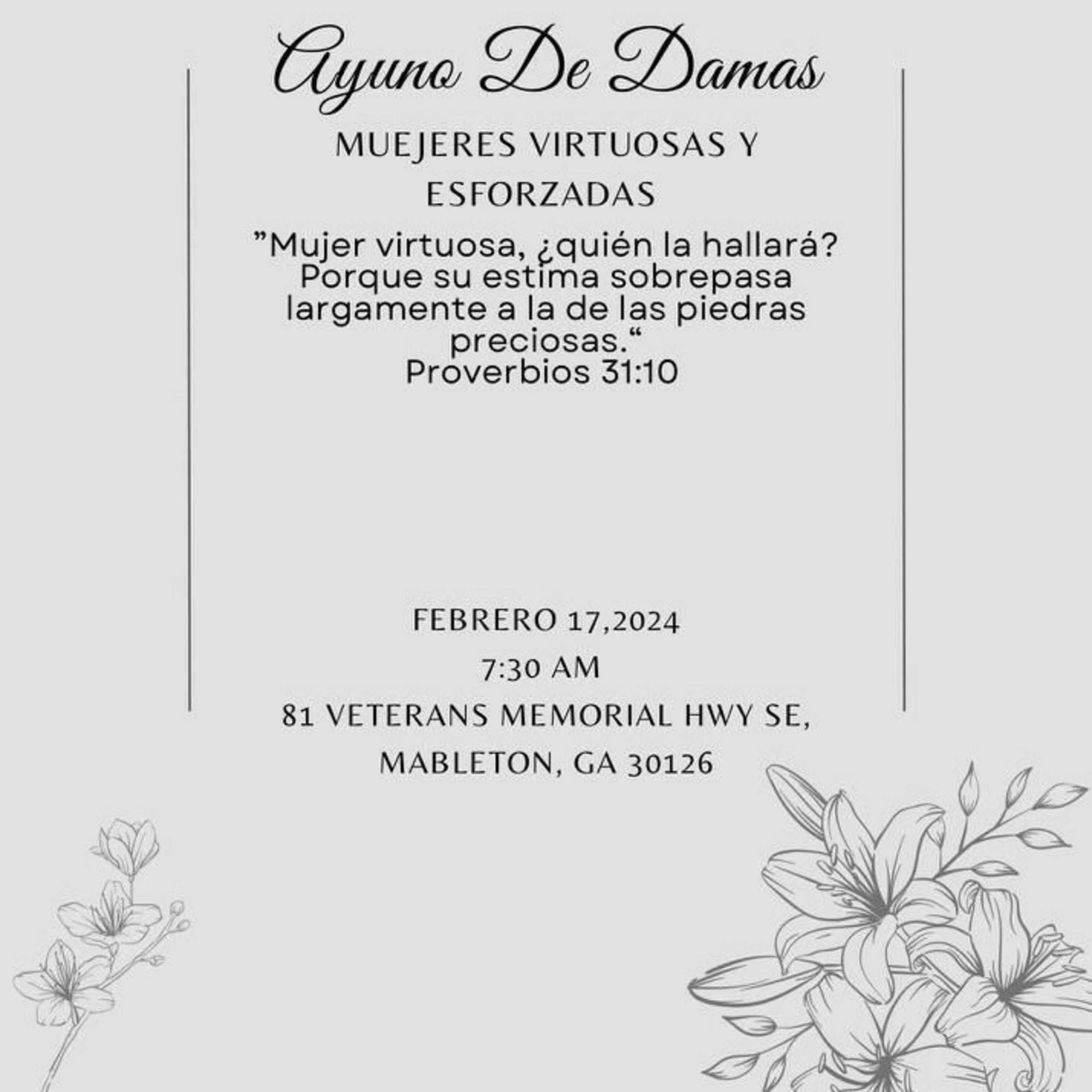 Ayuno De Damas

MUEJERES VIRTUOSAS Y ESFORZADAS

”Mujer virtuosa, ¿quién la hallará? Porque su estima sobrepasa largamente a la de las piedras preciosas.“
Proverbios 31:10

FEBRERO 17,2024
7:30 AM
81 VETERANS MEMORIAL HWY SE,
MABLETON, GA 30126